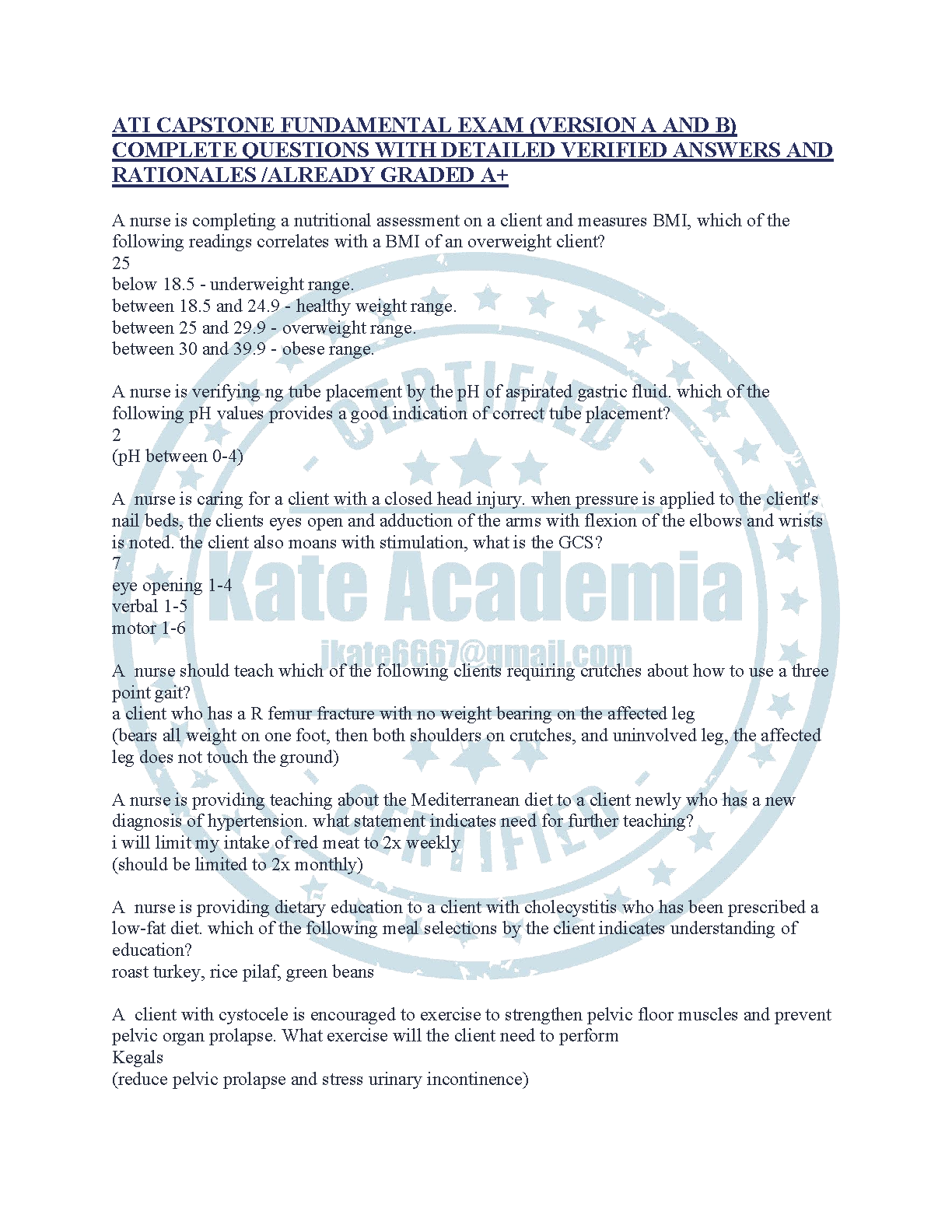 ATI CAPSTONE FUNDAMENTAL EXAM (VERSION A AND B) COMPLETE QUESTIONS WITH DETAILED VERIFIED ANSWERS AND RATIONALES /ALREADY GRADED A+

A nurse is completing a nutritional assessment on a client and measures BMI, which of the following readings correlates with a BMI of an overweight client?
25
below 18.5 - underweight range.
between 18.5 and 24.9 - healthy weight range.
between 25 and 29.9 - overweight range.
between 30 and 39.9 - obese range.

A nurse is verifying ng tube placement by the pH of aspirated gastric fluid. which of the following pH values provides a good indication of correct tube placement?
2
(pH between 0-4)

A nurse is caring for a client with a closed head injury. when pressure is applied to the client's nail beds, the clients eyes open and adduction of the arms with flexion of the elbows and wrists is noted. the client also moans with stimulation, what is the GCS?
7
eye opening 1-4
verbal 1-5
motor 1-6

A nurse should teach which of the following clients requiring crutches about how to use a three point gait?
a client who has a R femur fracture with no weight bearing on the affected leg
(bears all weight on one foot, then both shoulders on crutches, and uninvolved leg, the affected leg does not touch the ground)

A nurse is providing teaching about the Mediterranean diet to a client newly who has a new diagnosis of hypertension. what statement indicates need for further teaching?
i will limit my intake of red meat to 2x weekly
(should be limited to 2x monthly)

A nurse is providing dietary education to a client with cholecystitis who has been prescribed a low-fat diet. which of the following meal selections by the client indicates understanding of education?
roast turkey, rice pilaf, green beans

A client with cystocele is encouraged to exercise to strengthen pelvic floor muscles and prevent pelvic organ prolapse. What exercise will the client need to perform
Kegals
(reduce pelvic prolapse and stress urinary incontinence)

CERTIFIED
Kate Academia
jkate6667@gmail.com
CERTIFIED